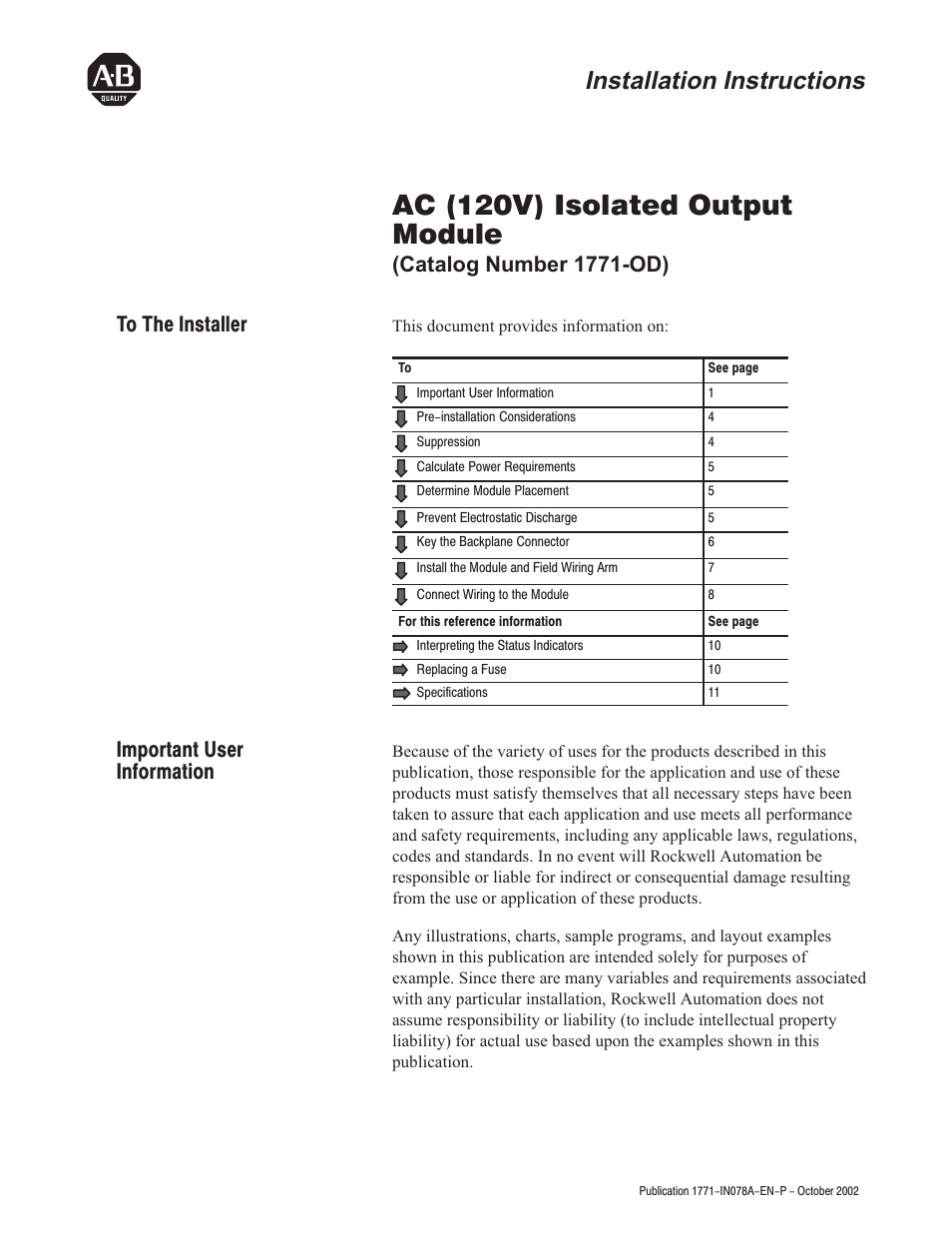 A-B QUALITY

Installation Instructions

AC (120V) Isolated Output Module
(Catalog Number 1771-OD)

To The Installer

This document provides information on:

| To | See page |
|---|---|
| Important User Information | 1 |
| Pre–installation Considerations | 4 |
| Suppression | 4 |
| Calculate Power Requirements | 5 |
| Determine Module Placement | 5 |
| Prevent Electrostatic Discharge | 5 |
| Key the Backplane Connector | 6 |
| Install the Module and Field Wiring Arm | 7 |
| Connect Wiring to the Module | 8 |
| For this reference information | See page |
| Interpreting the Status Indicators | 10 |
| Replacing a Fuse | 10 |
| Specifications | 11 |

Important User Information

Because of the variety of uses for the products described in this publication, those responsible for the application and use of these products must satisfy themselves that all necessary steps have been taken to assure that each application and use meets all performance and safety requirements, including any applicable laws, regulations, codes and standards. In no event will Rockwell Automation be responsible or liable for indirect or consequential damage resulting from the use or application of these products.

Any illustrations, charts, sample programs, and layout examples shown in this publication are intended solely for purposes of example. Since there are many variables and requirements associated with any particular installation, Rockwell Automation does not assume responsibility or liability (to include intellectual property liability) for actual use based upon the examples shown in this publication.

Publication 1771–IN078A–EN–P – October 2002